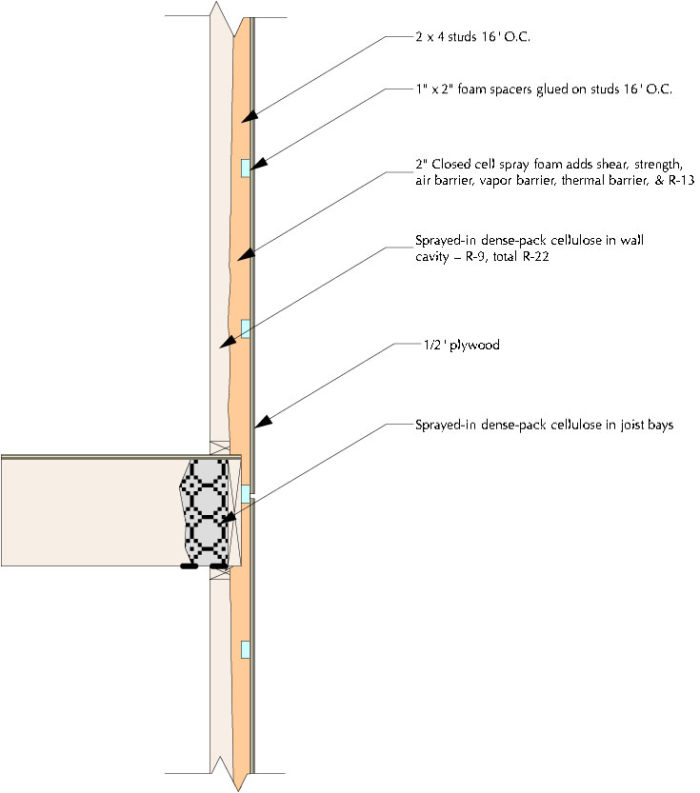 2 x 4 studs 16 ' O.C.

1" x 2" foam spacers glued on studs 16 ' O.C.

2" Closed cell spray foam adds shear, strength, air barrier, vapor barrier, thermal barrier, & R-13

Sprayed-in dense-pack cellulose in wall cavity – R-9, total R-22

1/2 ' plywood

Sprayed-in dense-pack cellulose in joist bays